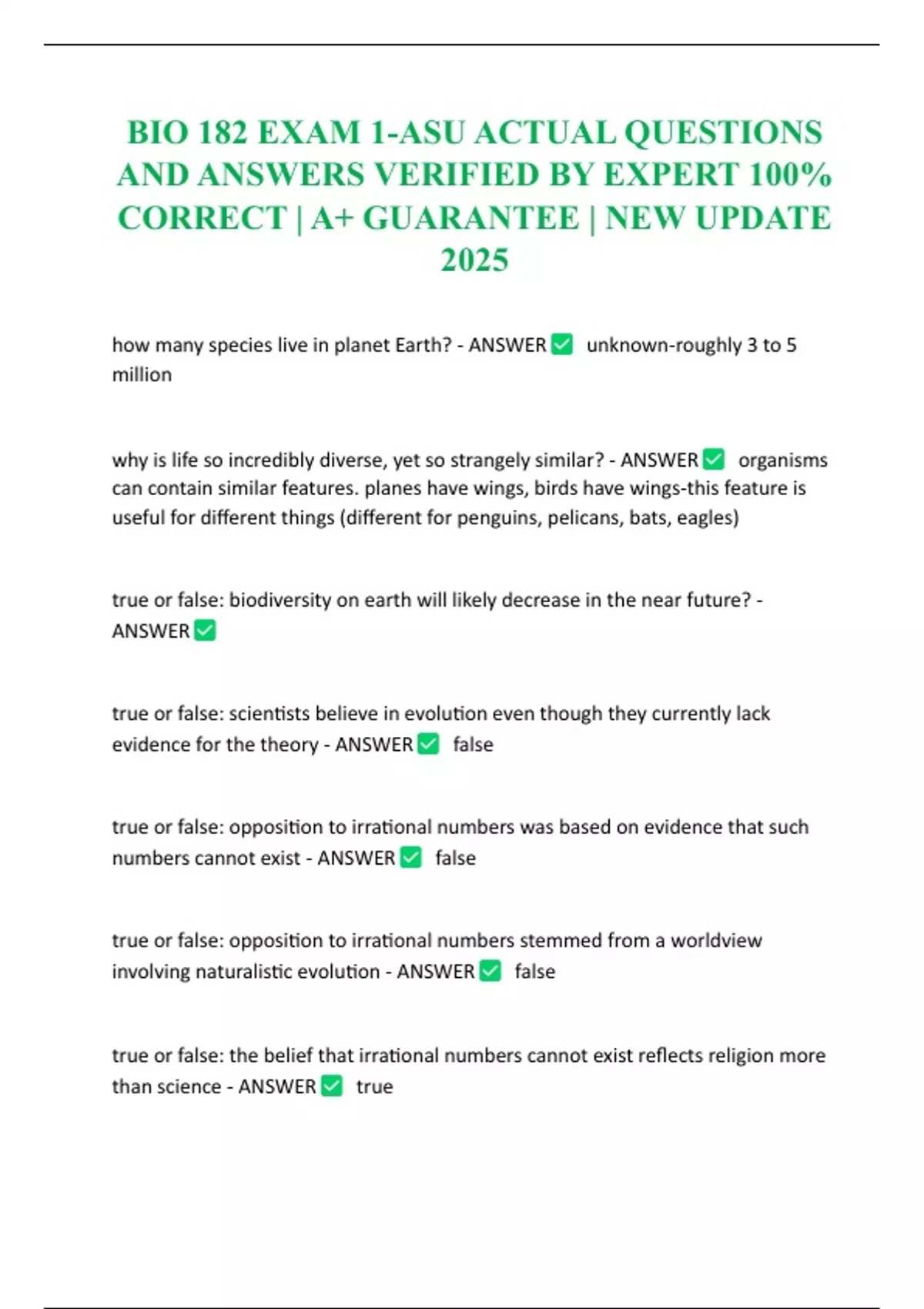 BIO 182 EXAM 1-ASU ACTUAL QUESTIONS AND ANSWERS VERIFIED BY EXPERT 100% CORRECT | A+ GUARANTEE | NEW UPDATE 2025

how many species live in planet Earth? - ANSWER ☑ unknown-roughly 3 to 5 million

why is life so incredibly diverse, yet so strangely similar? - ANSWER ☑ organisms can contain similar features. planes have wings, birds have wings-this feature is useful for different things (different for penguins, pelicans, bats, eagles)

true or false: biodiversity on earth will likely decrease in the near future? - ANSWER ☑

true or false: scientists believe in evolution even though they currently lack evidence for the theory - ANSWER ☑ false

true or false: opposition to irrational numbers was based on evidence that such numbers cannot exist - ANSWER ☑ false

true or false: opposition to irrational numbers stemmed from a worldview involving naturalistic evolution - ANSWER ☑ false

true or false: the belief that irrational numbers cannot exist reflects religion more than science - ANSWER ☑ true